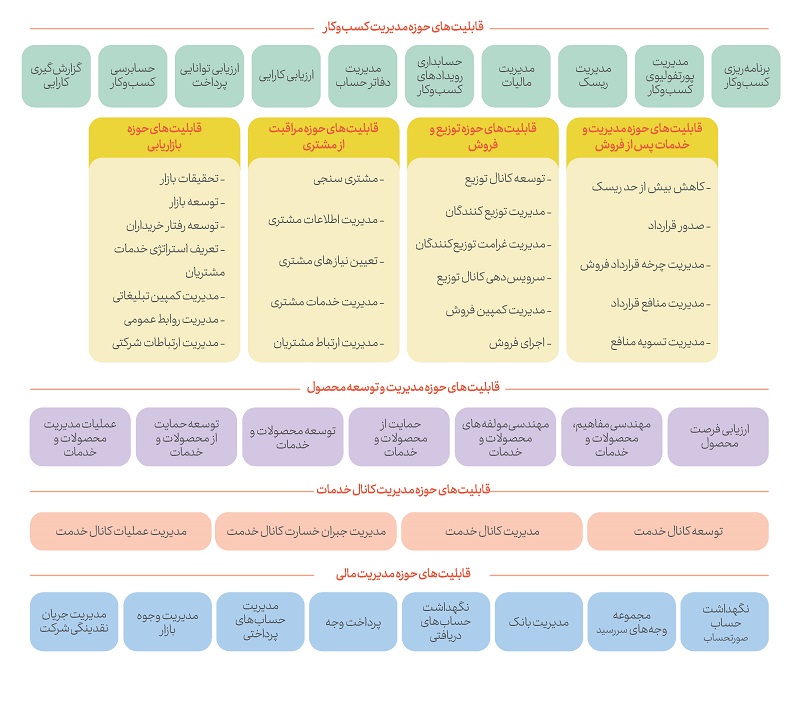 قابلیت‌های حوزه مدیریت کسب‌وکار

برنامه‌ریزی کسب‌وکار

مدیریت پورتفولیوی کسب‌وکار

مدیریت ریسک

مدیریت مالیات

حسابداری رویدادهای کسب‌وکار

مدیریت دفاتر حساب

ارزیابی کارایی

ارزیابی توانایی پرداخت

حسابرسی کسب‌وکار

گزارش‌گیری کارایی

قابلیت‌های حوزه مدیریت و خدمات پس از فروش

- کاهش بیش از حد ریسک
- صدور قرارداد
- مدیریت چرخه قرارداد فروش
- مدیریت منافع قرارداد
- مدیریت تسویه منافع

قابلیت‌های حوزه توزیع و فروش

- توسعه کانال توزیع
- مدیریت توزیع کنندگان
- مدیریت غرامت توزیع کنندگان
- سرویس‌دهی کانال توزیع
- مدیریت کمپین فروش
- اجرای فروش

قابلیت‌های حوزه مراقبت از مشتری

- مشتری سنجی
- مدیریت اطلاعات مشتری
- تعیین نیازهای مشتری
- مدیریت خدمات مشتری
- مدیریت ارتباط مشتریان

قابلیت‌های حوزه بازاریابی

- تحقیقات بازار
- توسعه بازار
- توسعه رفتار خریداران
- تعریف استراتژی خدمات مشتریان
- مدیریت کمپین تبلیغاتی
- مدیریت روابط عمومی
- مدیریت ارتباطات شرکتی

قابلیت‌های حوزه مدیریت و توسعه محصول

ارزیابی فرصت محصول

مهندسی مفاهیم، محصولات و خدمات

مهندسی مولفه‌های محصولات و خدمات

حمایت از محصولات و خدمات

توسعه محصولات و خدمات

توسعه حمایت از محصولات و خدمات

عملیات مدیریت محصولات و خدمات

قابلیت‌های حوزه مدیریت کانال خدمات

توسعه کانال خدمت

مدیریت کانال خدمت

مدیریت جبران خسارت کانال خدمت

مدیریت عملیات کانال خدمت

قابلیت‌های حوزه مدیریت مالی

نگهداشت حساب صورتحساب

مجموعه وجه‌های سررسید

مدیریت بانک

نگهداشت حساب‌های دریافتی

پرداخت وجه

مدیریت حساب‌های پرداختی

مدیریت وجوه بازار

مدیریت جریان نقدینگی شرکت